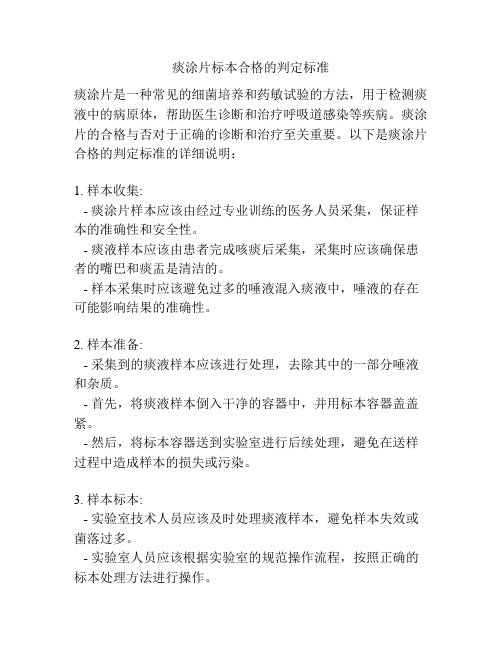 痰涂片标本合格的判定标准

痰涂片是一种常见的细菌培养和药敏试验的方法，用于检测痰液中的病原体，帮助医生诊断和治疗呼吸道感染等疾病。痰涂片的合格与否对于正确的诊断和治疗至关重要。以下是痰涂片合格的判定标准的详细说明：

1. 样本收集:
- 痰涂片样本应该由经过专业训练的医务人员采集，保证样本的准确性和安全性。
- 痰液样本应该由患者完成咳痰后采集，采集时应该确保患者的嘴巴和痰盂是清洁的。
- 样本采集时应该避免过多的唾液混入痰液中，唾液的存在可能影响结果的准确性。

2. 样本准备:
- 采集到的痰液样本应该进行处理，去除其中的一部分唾液和杂质。
- 首先，将痰液样本倒入干净的容器中，并用标本容器盖盖紧。
- 然后，将标本容器送到实验室进行后续处理，避免在送样过程中造成样本的损失或污染。

3. 样本标本:
- 实验室技术人员应该及时处理痰液样本，避免样本失效或菌落过多。
- 实验室人员应该根据实验室的规范操作流程，按照正确的标本处理方法进行操作。